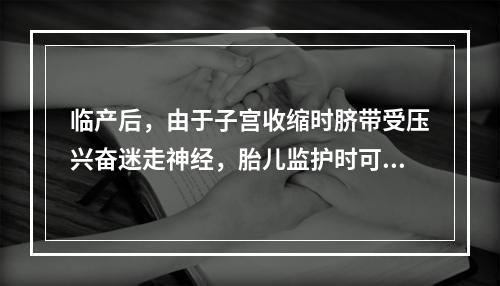 临产后，由于子宫收缩时脐带受压兴奋迷走神经，胎儿监护时可...